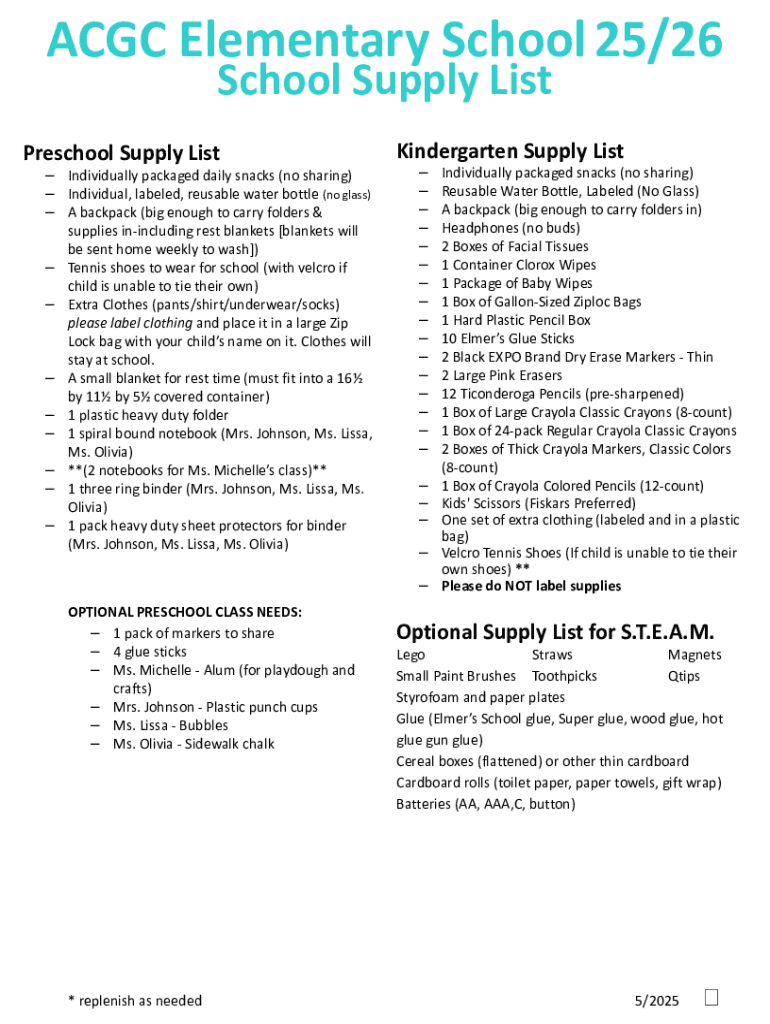 ACGC Elementary School 25/26
School Supply List

Preschool Supply List
– Individually packaged daily snacks (no sharing)
– Individual, labeled, reusable water bottle (no glass)
– A backpack (big enough to carry folders & supplies in-including rest blankets [blankets will be sent home weekly to wash])
– Tennis shoes to wear for school (with velcro if child is unable to tie their own)
– Extra Clothes (pants/shirt/underwear/socks) please label clothing and place it in a large Zip Lock bag with your child's name on it. Clothes will stay at school.
– A small blanket for rest time (must fit into a 16½ by 11½ by 5½ covered container)
– 1 plastic heavy duty folder
– 1 spiral bound notebook (Mrs. Johnson, Ms. Lissa, Ms. Olivia)
– **(2 notebooks for Ms. Michelle's class)**
– 1 three ring binder (Mrs. Johnson, Ms. Lissa, Ms. Olivia)
– 1 pack heavy duty sheet protectors for binder (Mrs. Johnson, Ms. Lissa, Ms. Olivia)

OPTIONAL PRESCHOOL CLASS NEEDS:
– 1 pack of markers to share
– 4 glue sticks
– Ms. Michelle - Alum (for playdough and crafts)
– Mrs. Johnson - Plastic punch cups
– Ms. Lissa - Bubbles
– Ms. Olivia - Sidewalk chalk

Kindergarten Supply List
– Individually packaged snacks (no sharing)
– Reusable Water Bottle, Labeled (No Glass)
– A backpack (big enough to carry folders in)
– Headphones (no buds)
– 2 Boxes of Facial Tissues
– 1 Container Clorox Wipes
– 1 Package of Baby Wipes
– 1 Box of Gallon-Sized Ziploc Bags
– 1 Hard Plastic Pencil Box
– 10 Elmer's Glue Sticks
– 2 Black EXPO Brand Dry Erase Markers - Thin
– 2 Large Pink Erasers
– 12 Ticonderoga Pencils (pre-sharpened)
– 1 Box of Large Crayola Classic Crayons (8-count)
– 1 Box of 24-pack Regular Crayola Classic Crayons
– 2 Boxes of Thick Crayola Markers, Classic Colors (8-count)
– 1 Box of Crayola Colored Pencils (12-count)
– Kids' Scissors (Fiskars Preferred)
– One set of extra clothing (labeled and in a plastic bag)
– Velcro Tennis Shoes (If child is unable to tie their own shoes) **
– Please do NOT label supplies

Optional Supply List for S.T.E.A.M.
Lego Straws Magnets
Small Paint Brushes Toothpicks Qtips
Styrofoam and paper plates
Glue (Elmer's School glue, Super glue, wood glue, hot glue gun glue)
Cereal boxes (flattened) or other thin cardboard
Cardboard rolls (toilet paper, paper towels, gift wrap)
Batteries (AA, AAA,C, button)

* replenish as needed
5/2025